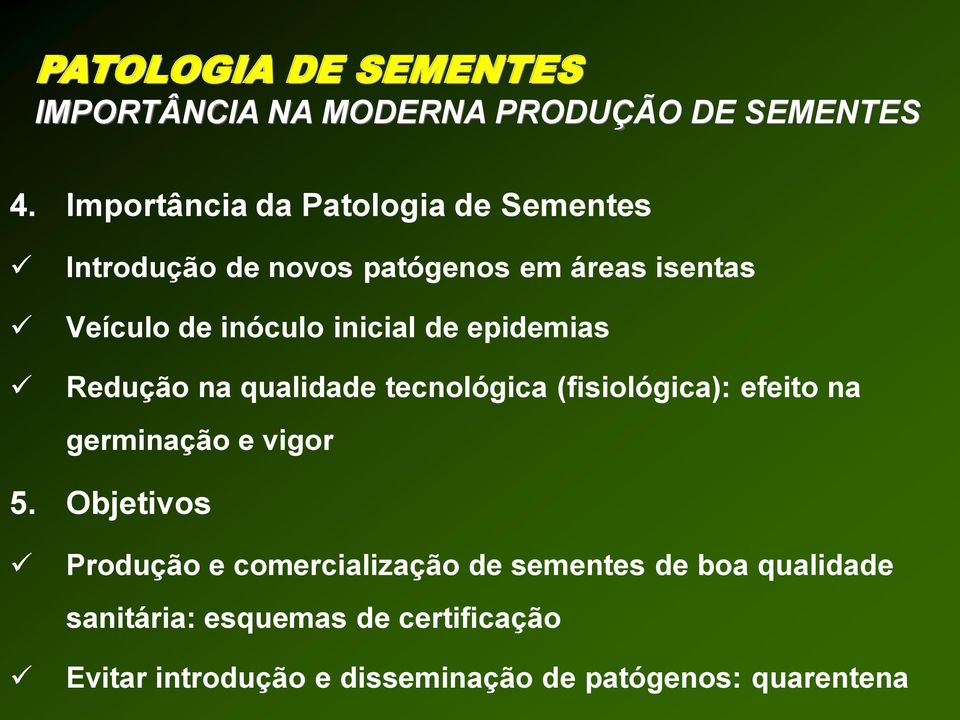 PATOLOGIA DE SEMENTES
IMPORTÂNCIA NA MODERNA PRODUÇÃO DE SEMENTES

4. Importância da Patologia de Sementes

✓ Introdução de novos patógenos em áreas isentas

✓ Veículo de inóculo inicial de epidemias

✓ Redução na qualidade tecnológica (fisiológica): efeito na germinação e vigor

5. Objetivos

✓ Produção e comercialização de sementes de boa qualidade sanitária: esquemas de certificação

✓ Evitar introdução e disseminação de patógenos: quarentena